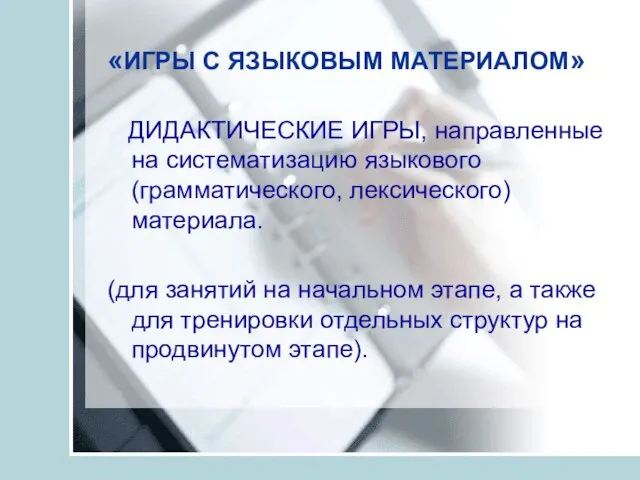 «ИГРЫ С ЯЗЫКОВЫМ МАТЕРИАЛОМ»

ДИДАКТИЧЕСКИЕ ИГРЫ, направленные на систематизацию языкового (грамматического, лексического) материала.

(для занятий на начальном этапе, а также для тренировки отдельных структур на продвинутом этапе).